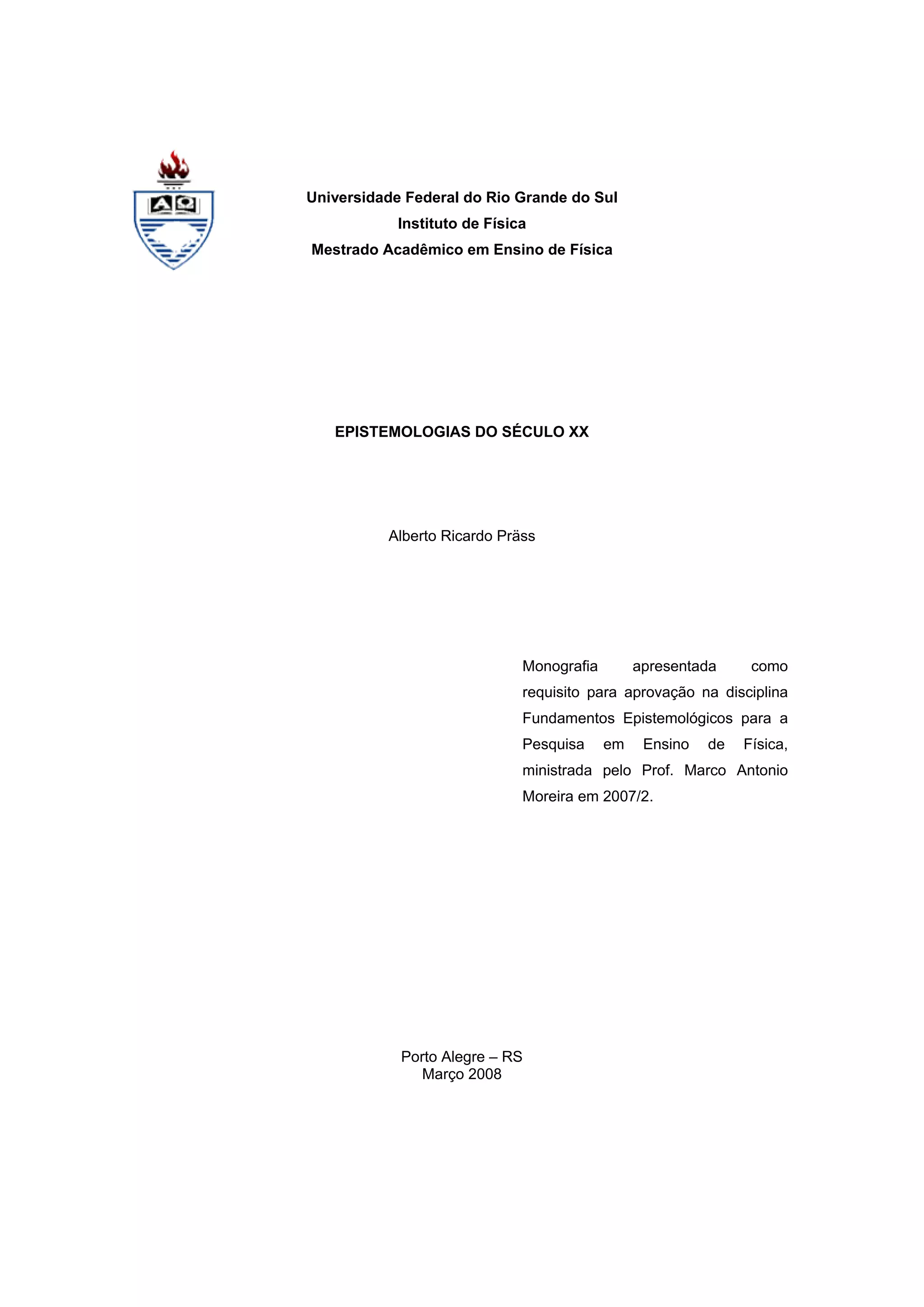 Universidade Federal do Rio Grande do Sul
Instituto de Física
Mestrado Acadêmico em Ensino de Física

EPISTEMOLOGIAS DO SÉCULO XX

Alberto Ricardo Präss

Monografia apresentada como requisito para aprovação na disciplina Fundamentos Epistemológicos para a Pesquisa em Ensino de Física, ministrada pelo Prof. Marco Antonio Moreira em 2007/2.

Porto Alegre – RS
Março 2008